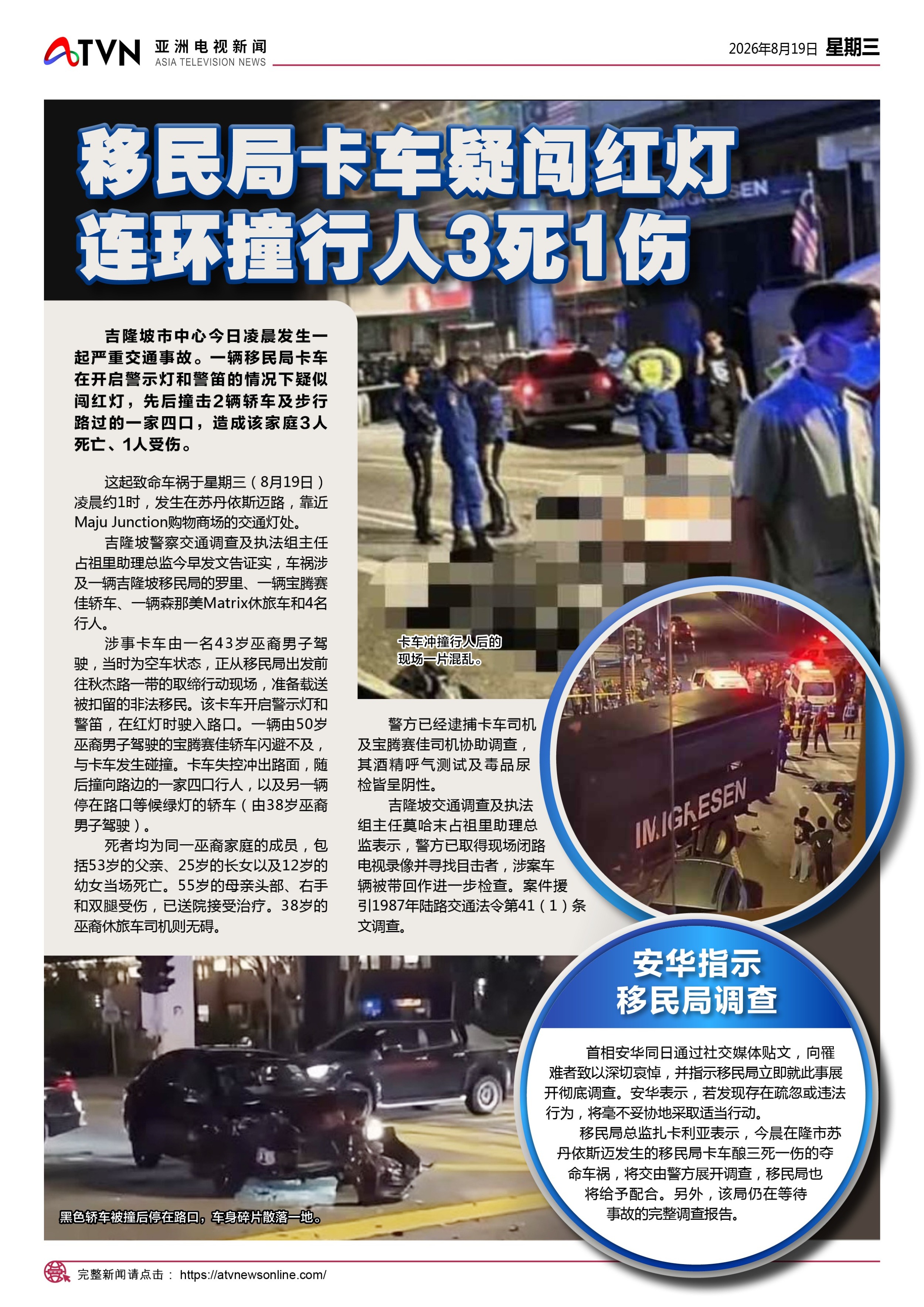 ATVN 亚洲电视新闻 ASIA TELEVISION NEWS

2026年8月19日 星期三

移民局卡车疑闯红灯
连环撞行人3死1伤

吉隆坡市中心今日凌晨发生一起严重交通事故。一辆移民局卡车在开启警示灯和警笛的情况下疑似闯红灯，先后撞击2辆轿车及步行路过的一家四口，造成该家庭3人死亡、1人受伤。

这起致命车祸于星期三（8月19日）凌晨约1时，发生在苏丹依斯迈路，靠近Maju Junction购物商场的交通灯处。

吉隆坡警察交通调查及执法组主任占祖里助理总监今早发文告证实，车祸涉及一辆吉隆坡移民局的罗里、一辆宝腾赛佳轿车、一辆森那美Matrix休旅车和4名行人。

涉事卡车由一名43岁巫裔男子驾驶，当时为空车状态，正从移民局出发前往秋杰路一带的取缔行动现场，准备载送被扣留的非法移民。该卡车开启警示灯和警笛，在红灯时驶入路口。一辆由50岁巫裔男子驾驶的宝腾赛佳轿车闪避不及，与卡车发生碰撞。卡车失控冲出路面，随后撞向路边的一家四口行人，以及另一辆停在路口等候绿灯的轿车（由38岁巫裔男子驾驶）。

死者均为同一巫裔家庭的成员，包括53岁的父亲、25岁的长女以及12岁的幼女当场死亡。55岁的母亲头部、右手和双腿受伤，已送院接受治疗。38岁的巫裔休旅车司机则无碍。

卡车冲撞行人后的现场一片混乱。

警方已经逮捕卡车司机及宝腾赛佳司机协助调查，其酒精呼气测试及毒品尿检皆呈阴性。

吉隆坡交通调查及执法组主任莫哈末占祖里助理总监表示，警方已取得现场闭路电视录像并寻找目击者，涉案车辆被带回作进一步检查。案件援引1987年陆路交通法令第41（1）条文调查。

IMIGRESEN

安华指示
移民局调查

首相安华同日通过社交媒体贴文，向罹难者致以深切哀悼，并指示移民局立即就此事展开彻底调查。安华表示，若发现存在疏忽或违法行为，将毫不妥协地采取适当行动。

移民局总监扎卡利亚表示，今晨在隆市苏丹依斯迈发生的移民局卡车酿三死一伤的夺命车祸，将交由警方展开调查，移民局也将给予配合。另外，该局仍在等待事故的完整调查报告。

黑色轿车被撞后停在路口，车身碎片散落一地。

完整新闻请点击： https://atvnewsonline.com/